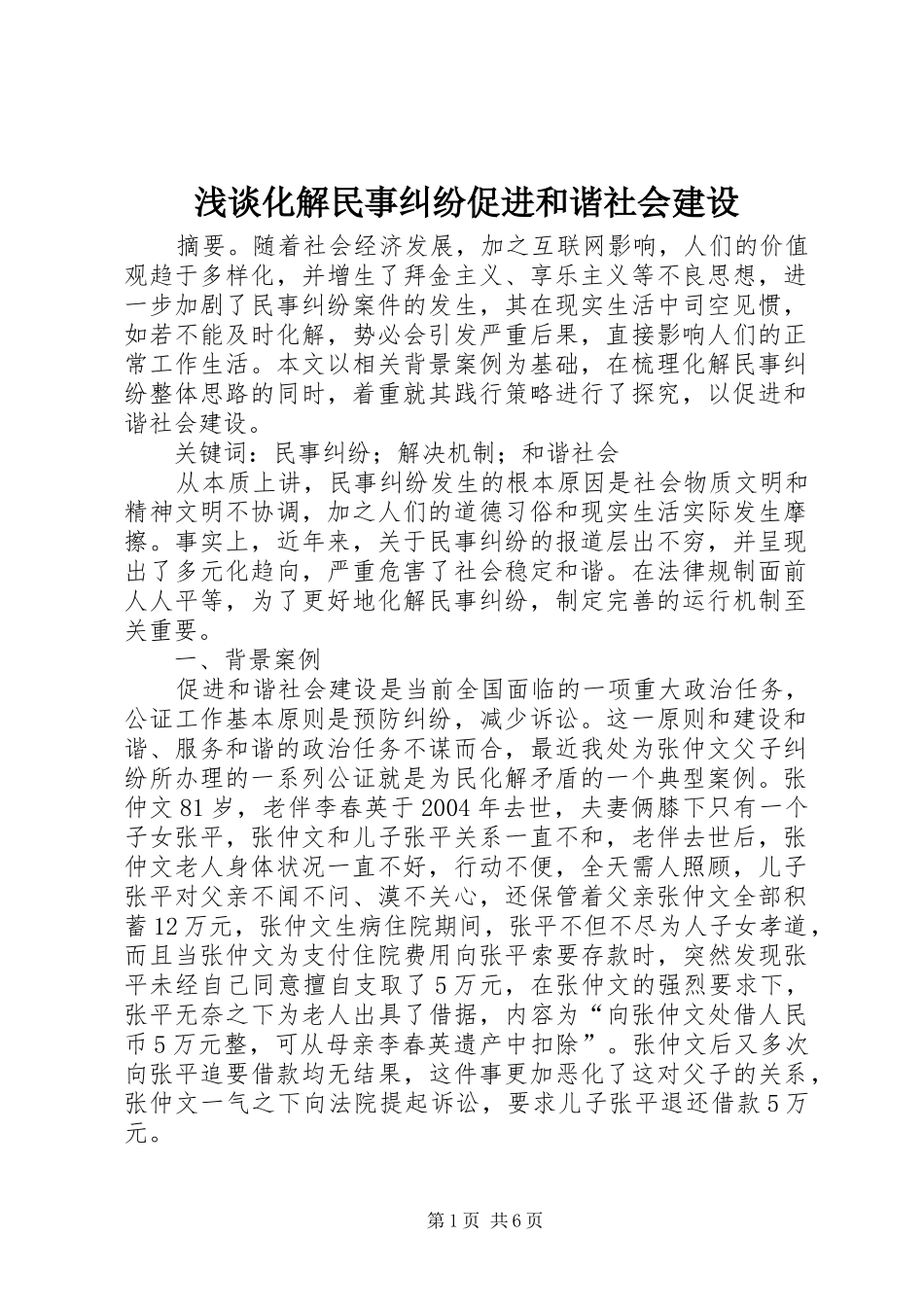 浅谈化解民事纠纷促进和谐社会建设

摘要。随着社会经济发展，加之互联网影响，人们的价值观趋于多样化，并增生了拜金主义、享乐主义等不良思想，进一步加剧了民事纠纷案件的发生，其在现实生活中司空见惯，如若不能及时化解，势必会引发严重后果，直接影响人们的正常工作生活。本文以相关背景案例为基础，在梳理化解民事纠纷整体思路的同时，着重就其践行策略进行了探究，以促进和谐社会建设。

关键词：民事纠纷；解决机制；和谐社会

从本质上讲，民事纠纷发生的根本原因是社会物质文明和精神文明不协调，加之人们的道德习俗和现实生活实际发生摩擦。事实上，近年来，关于民事纠纷的报道层出不穷，并呈现出了多元化趋向，严重危害了社会稳定和谐。在法律规制面前人人平等，为了更好地化解民事纠纷，制定完善的运行机制至关重要。

一、背景案例

促进和谐社会建设是当前全国面临的一项重大政治任务，公证工作基本原则是预防纠纷，减少诉讼。这一原则和建设和谐、服务和谐的政治任务不谋而合，最近我处为张仲文父子纠纷所办理的一系列公证就是为民化解矛盾的一个典型案例。张仲文81岁，老伴李春英于2004年去世，夫妻俩膝下只有一个子女张平，张仲文和儿子张平关系一直不和，老伴去世后，张仲文老人身体状况一直不好，行动不便，全天需人照顾，儿子张平对父亲不闻不问、漠不关心，还保管着父亲张仲文全部积蓄12万元，张仲文生病住院期间，张平不但不尽为人子女孝道，而且当张仲文为支付住院费用向张平索要存款时，突然发现张平未经自己同意擅自支取了5万元，在张仲文的强烈要求下，张平无奈之下为老人出具了借据，内容为“向张仲文处借人民币5万元整，可从母亲李春英遗产中扣除”。张仲文后又多次向张平追要借款均无结果，这件事更加恶化了这对父子的关系，张仲文一气之下向法院提起诉讼，要求儿子张平退还借款5万元。

第1页 共6页